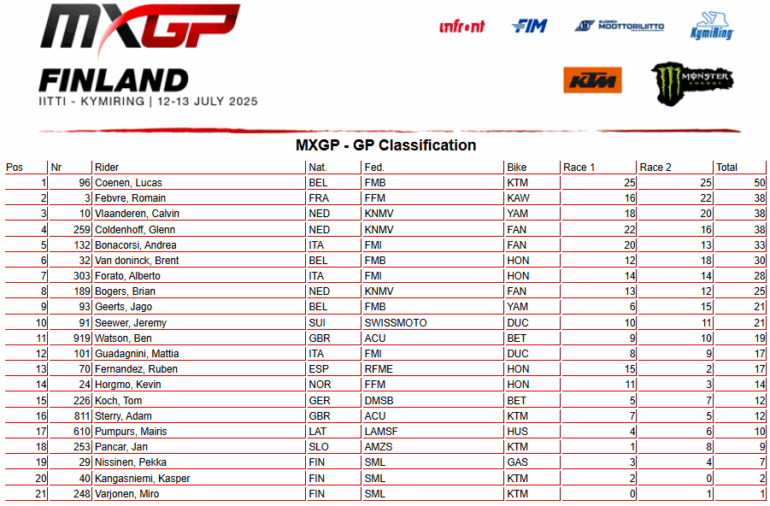 MXGP
FINLAND
IITTI - KYMIRING | 12-13 JULY 2025

infront FIM SUOMEN MOOTTORILIITTO KymiRing
KTM MONSTER ENERGY

MXGP - GP Classification

| Pos | Nr | Rider | Nat. | Fed. | Bike | Race 1 | Race 2 | Total |
|---|---|---|---|---|---|---|---|---|
| 1 | 96 | Coenen, Lucas | BEL | FMB | KTM | 25 | 25 | 50 |
| 2 | 3 | Febvre, Romain | FRA | FFM | KAW | 16 | 22 | 38 |
| 3 | 10 | Vlaanderen, Calvin | NED | KNMV | YAM | 18 | 20 | 38 |
| 4 | 259 | Coldenhoff, Glenn | NED | KNMV | FAN | 22 | 16 | 38 |
| 5 | 132 | Bonacorsi, Andrea | ITA | FMI | FAN | 20 | 13 | 33 |
| 6 | 32 | Van doninck, Brent | BEL | FMB | HON | 12 | 18 | 30 |
| 7 | 303 | Forato, Alberto | ITA | FMI | HON | 14 | 14 | 28 |
| 8 | 189 | Bogers, Brian | NED | KNMV | FAN | 13 | 12 | 25 |
| 9 | 93 | Geerts, Jago | BEL | FMB | YAM | 6 | 15 | 21 |
| 10 | 91 | Seewer, Jeremy | SUI | SWISSMOTO | DUC | 10 | 11 | 21 |
| 11 | 919 | Watson, Ben | GBR | ACU | BET | 9 | 10 | 19 |
| 12 | 101 | Guadagnini, Mattia | ITA | FMI | DUC | 8 | 9 | 17 |
| 13 | 70 | Fernandez, Ruben | ESP | RFME | HON | 15 | 2 | 17 |
| 14 | 24 | Horgmo, Kevin | NOR | FFM | HON | 11 | 3 | 14 |
| 15 | 226 | Koch, Tom | GER | DMSB | BET | 5 | 7 | 12 |
| 16 | 811 | Sterry, Adam | GBR | ACU | KTM | 7 | 5 | 12 |
| 17 | 610 | Pumpurs, Mairis | LAT | LAMSF | HUS | 4 | 6 | 10 |
| 18 | 253 | Pancar, Jan | SLO | AMZS | KTM | 1 | 8 | 9 |
| 19 | 29 | Nissinen, Pekka | FIN | SML | GAS | 3 | 4 | 7 |
| 20 | 40 | Kangasniemi, Kasper | FIN | SML | KTM | 2 | 0 | 2 |
| 21 | 248 | Varjonen, Miro | FIN | SML | KTM | 0 | 1 | 1 |